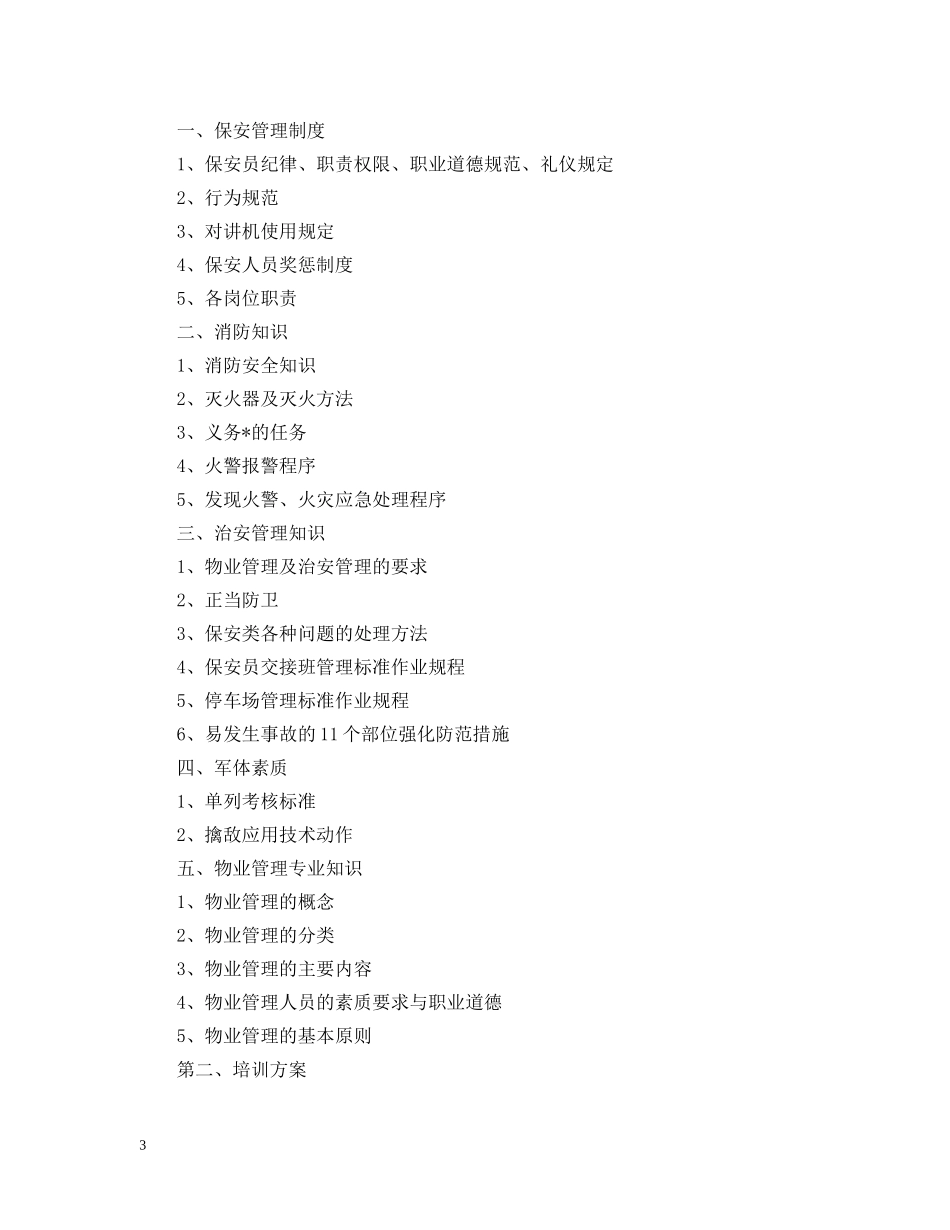 一、保安管理制度

1、保安员纪律、职责权限、职业道德规范、礼仪规定

2、行为规范

3、对讲机使用规定

4、保安人员奖惩制度

5、各岗位职责

二、消防知识

1、消防安全知识

2、灭火器及灭火方法

3、义务*的任务

4、火警报警程序

5、发现火警、火灾应急处理程序

三、治安管理知识

1、物业管理及治安管理的要求

2、正当防卫

3、保安类各种问题的处理方法

4、保安员交接班管理标准作业规程

5、停车场管理标准作业规程

6、易发生事故的 11 个部位强化防范措施

四、军体素质

1、单列考核标准

2、擒敌应用技术动作

五、物业管理专业知识

1、物业管理的概念

2、物业管理的分类

3、物业管理的主要内容

4、物业管理人员的素质要求与职业道德

5、物业管理的基本原则

第二、培训方案

3